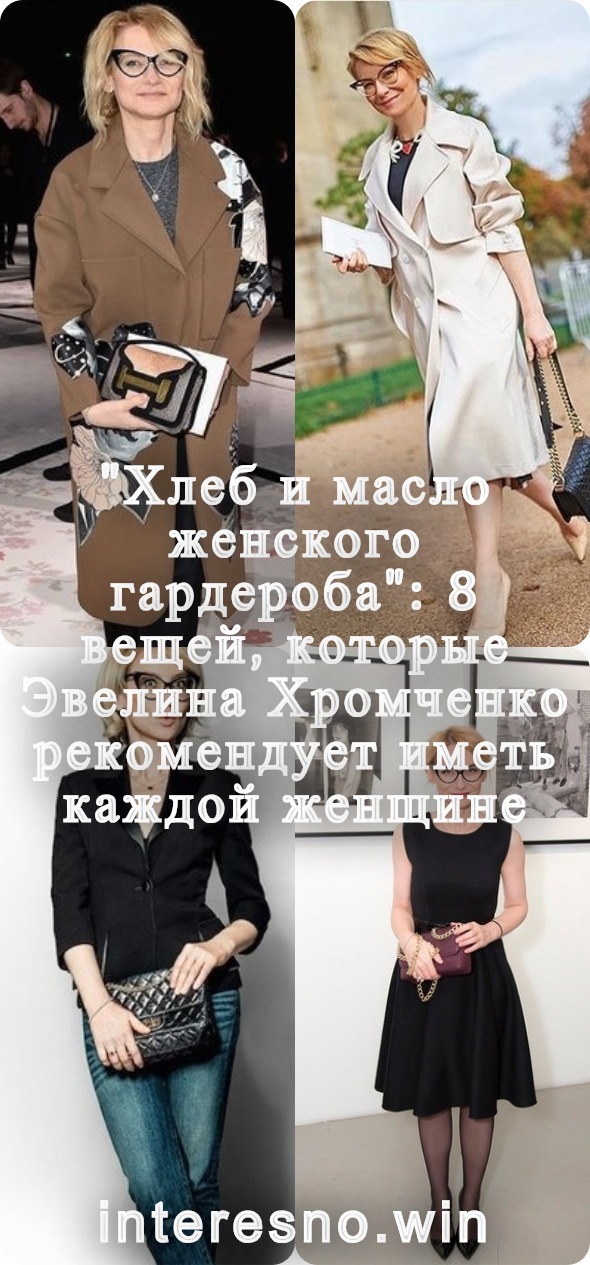 "Хлеб и масло женского гардероба": 8 вещей, которые Эвелина Хромченко рекомендует иметь каждой женщине

interesno.win